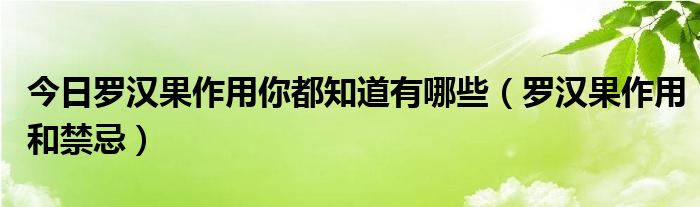 今日罗汉果作用你都知道有哪些（罗汉果作用和禁忌）